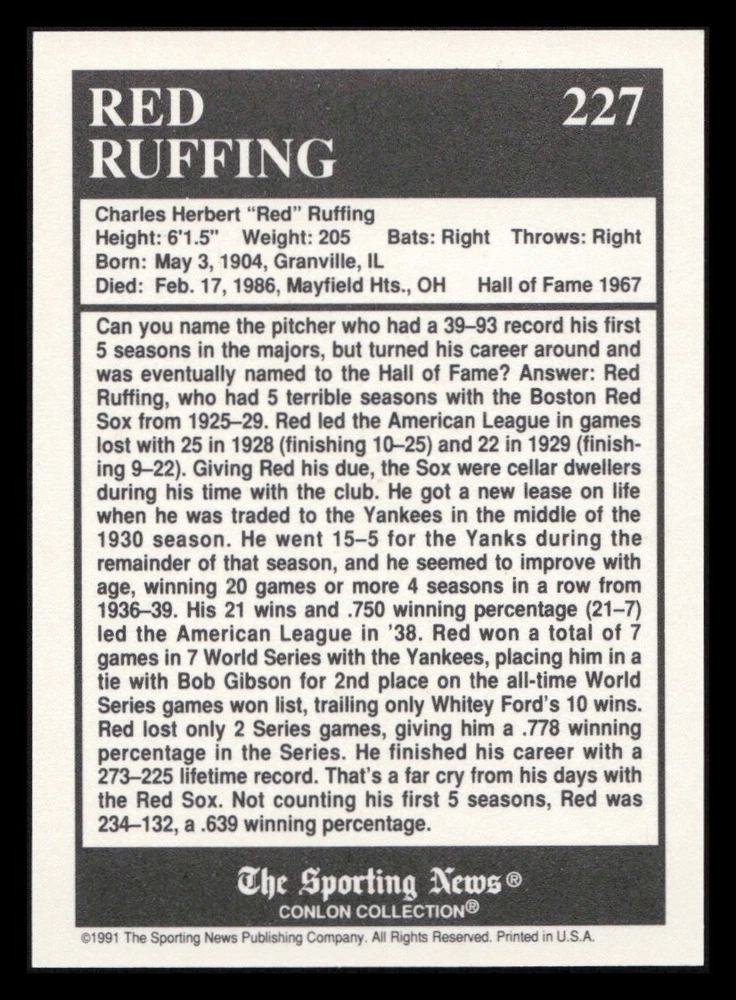 RED RUFFING

227

Charles Herbert "Red" Ruffing
Height: 6'1.5" Weight: 205 Bats: Right Throws: Right
Born: May 3, 1904, Granville, IL
Died: Feb. 17, 1986, Mayfield Hts., OH Hall of Fame 1967

Can you name the pitcher who had a 39–93 record his first 5 seasons in the majors, but turned his career around and was eventually named to the Hall of Fame? Answer: Red Ruffing, who had 5 terrible seasons with the Boston Red Sox from 1925–29. Red led the American League in games lost with 25 in 1928 (finishing 10–25) and 22 in 1929 (finishing 9–22). Giving Red his due, the Sox were cellar dwellers during his time with the club. He got a new lease on life when he was traded to the Yankees in the middle of the 1930 season. He went 15–5 for the Yanks during the remainder of that season, and he seemed to improve with age, winning 20 games or more 4 seasons in a row from 1936–39. His 21 wins and .750 winning percentage (21–7) led the American League in '38. Red won a total of 7 games in 7 World Series with the Yankees, placing him in a tie with Bob Gibson for 2nd place on the all-time World Series games won list, trailing only Whitey Ford's 10 wins. Red lost only 2 Series games, giving him a .778 winning percentage in the Series. He finished his career with a 273–225 lifetime record. That's a far cry from his days with the Red Sox. Not counting his first 5 seasons, Red was 234–132, a .639 winning percentage.

The Sporting News®
CONLON COLLECTION®

©1991 The Sporting News Publishing Company. All Rights Reserved. Printed in U.S.A.